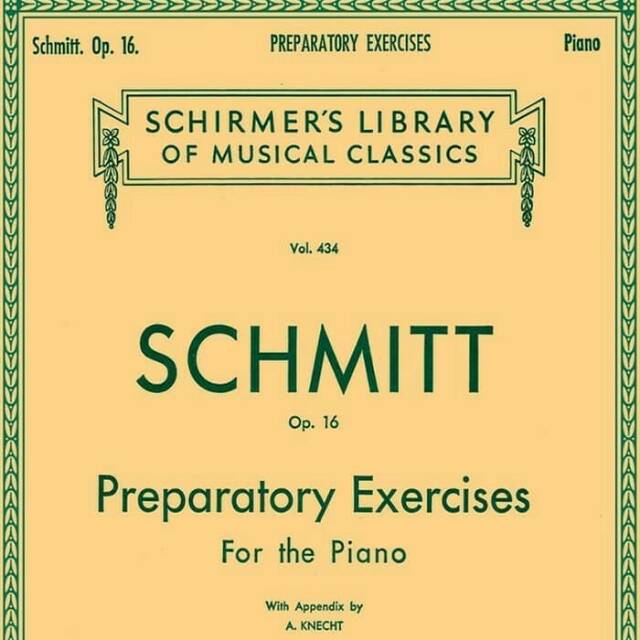 Schmitt. Op. 16. PREPARATORY EXERCISES Piano

SCHIRMER'S LIBRARY OF MUSICAL CLASSICS

Vol. 434

SCHMITT

Op. 16

Preparatory Exercises

For the Piano

With Appendix by

A. KNECHT